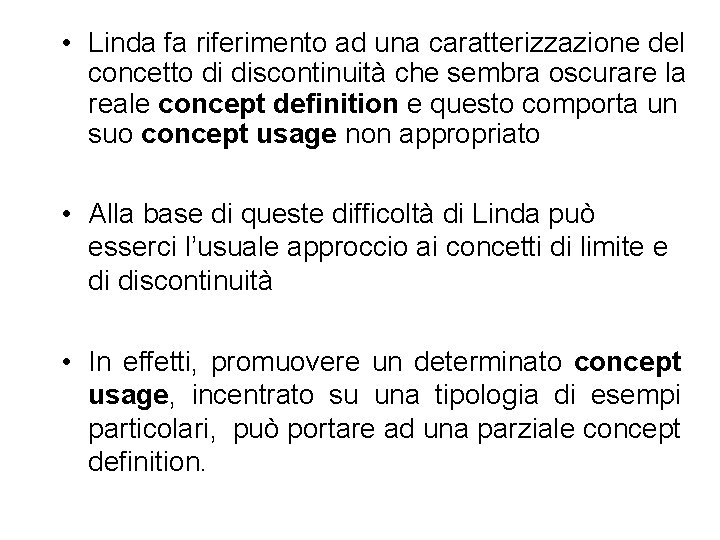 • Linda fa riferimento ad una caratterizzazione del concetto di discontinuità che sembra oscurare la reale concept definition e questo comporta un suo concept usage non appropriato

• Alla base di queste difficoltà di Linda può esserci l'usuale approccio ai concetti di limite e di discontinuità

• In effetti, promuovere un determinato concept usage, incentrato su una tipologia di esempi particolari, può portare ad una parziale concept definition.